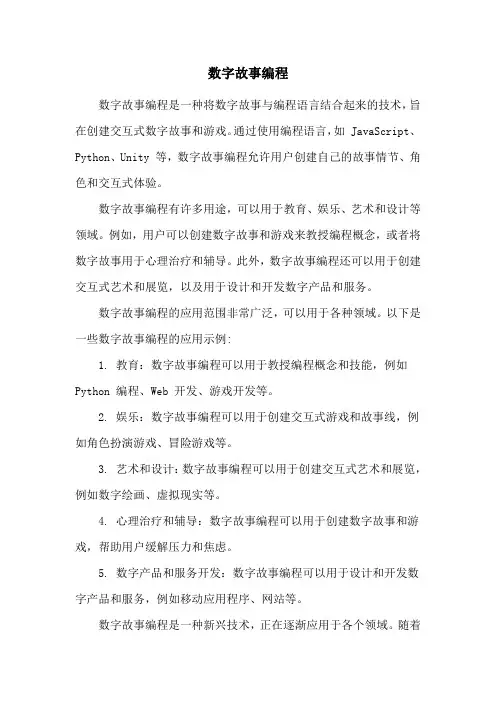 数字故事编程

数字故事编程是一种将数字故事与编程语言结合起来的技术，旨在创建交互式数字故事和游戏。通过使用编程语言，如 JavaScript、Python、Unity 等，数字故事编程允许用户创建自己的故事情节、角色和交互式体验。

数字故事编程有许多用途，可以用于教育、娱乐、艺术和设计等领域。例如，用户可以创建数字故事和游戏来教授编程概念，或者将数字故事用于心理治疗和辅导。此外，数字故事编程还可以用于创建交互式艺术和展览，以及用于设计和开发数字产品和服务。

数字故事编程的应用范围非常广泛，可以用于各种领域。以下是一些数字故事编程的应用示例：

1. 教育：数字故事编程可以用于教授编程概念和技能，例如 Python 编程、Web 开发、游戏开发等。

2. 娱乐：数字故事编程可以用于创建交互式游戏和故事线，例如角色扮演游戏、冒险游戏等。

3. 艺术和设计：数字故事编程可以用于创建交互式艺术和展览，例如数字绘画、虚拟现实等。

4. 心理治疗和辅导：数字故事编程可以用于创建数字故事和游戏，帮助用户缓解压力和焦虑。

5. 数字产品和服务开发：数字故事编程可以用于设计和开发数字产品和服务，例如移动应用程序、网站等。

数字故事编程是一种新兴技术，正在逐渐应用于各个领域。随着